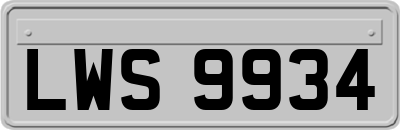 LWS 9934